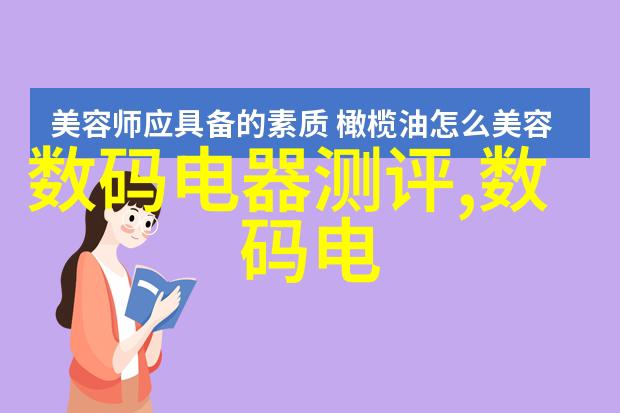 美容师应具备的素质 橄榄油怎么美容

数码电器测评,数码电